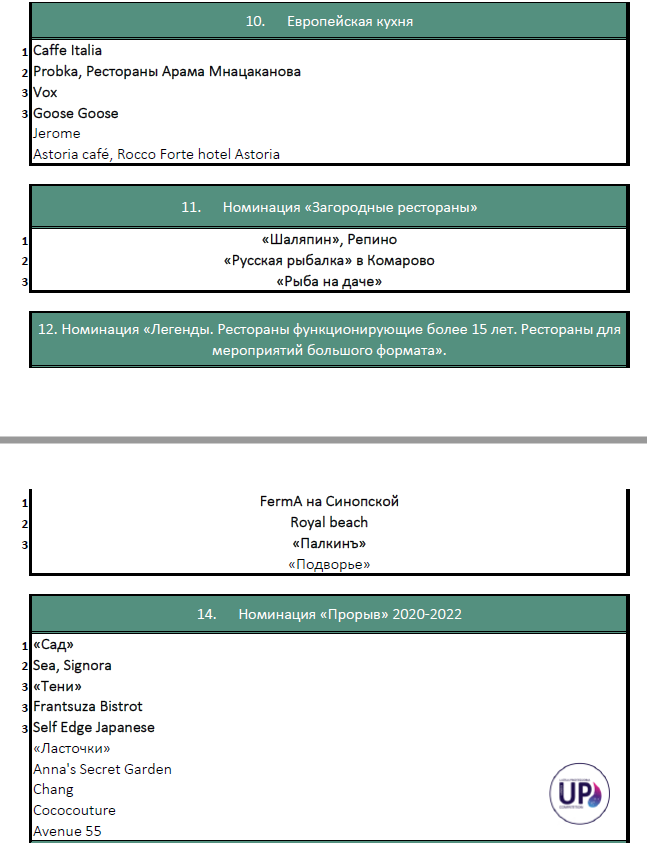 10. Европейская кухня

1 Caffe Italia
2 Probka, Рестораны Арама Мнацаканова
3 Vox
3 Goose Goose
Jerome
Astoria café, Rocco Forte hotel Astoria

11. Номинация «Загородные рестораны»

1 «Шаляпин», Репино
2 «Русская рыбалка» в Комарово
3 «Рыба на даче»

12. Номинация «Легенды. Рестораны функционирующие более 15 лет. Рестораны для мероприятий большого формата».

1 FermA на Синопской
2 Royal beach
3 «Палкинъ»
«Подворье»

14. Номинация «Прорыв» 2020-2022

1 «Сад»
2 Sea, Signora
3 «Тени»
3 Frantsuza Bistrot
3 Self Edge Japanese
«Ласточки»
Anna's Secret Garden
Chang
Cococouture
Avenue 55

UP